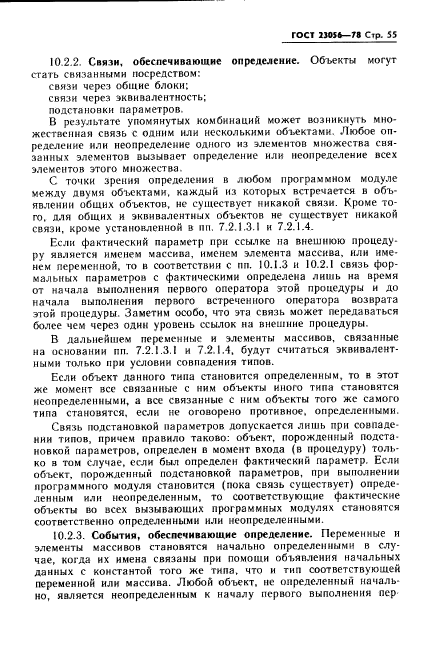 ГОСТ 23056—78 Стр. 55

10.2.2. Связи, обеспечивающие определение. Объекты могут стать связанными посредством:
связи через общие блоки;
связи через эквивалентность;
подстановки параметров.

В результате упомянутых комбинаций может возникнуть множественная связь с одним или несколькими объектами. Любое определение или неопределение одного из элементов множества связанных элементов вызывает определение или неопределение всех элементов этого множества.

С точки зрения определения в любом программном модуле между двумя объектами, каждый из которых встречается в объявлении общих объектов, не существует никакой связи. Кроме того, для общих и эквивалентных объектов не существует никакой связи, кроме установленной в пп. 7.2.1.3.1 и 7.2.1.4.

Если фактический параметр при ссылке на внешнюю процедуру является именем массива, именем элемента массива, или именем переменной, то в соответствии с пп. 10.1.3 и 10.2.1 связь формальных параметров с фактическими определена лишь на время от начала выполнения первого оператора этой процедуры и до начала выполнения первого встреченного оператора возврата этой процедуры. Заметим особо, что эта связь может передаваться более чем через один уровень ссылок на внешние процедуры.

В дальнейшем переменные и элементы массивов, связанные на основании пп. 7.2.1.3.1 и 7.2.1.4, будут считаться эквивалентными только при условии совпадения типов.

Если объект данного типа становится определенным, то в этот же момент все связанные с ним объекты иного типа становятся неопределенными, а все связанные с ним объекты того же самого типа становятся, если не оговорено противное, определенными.

Связь подстановкой параметров допускается лишь при совпадении типов, причем правило таково: объект, порожденный подстановкой параметров, определен в момент входа (в процедуру) только в том случае, если был определен фактический параметр. Если объект, порожденный подстановкой параметров, при выполнении программного модуля становится (пока связь существует) определенным или неопределенным, то соответствующие фактические объекты во всех вызывающих программных модулях становятся соответственно определенными или неопределенными.

10.2.3. События, обеспечивающие определение. Переменные и элементы массивов становятся начально определенными в случае, когда их имена связаны при помощи объявления начальных данных с константой того же типа, что и тип соответствующей переменной или массива. Любой объект, не определенный начально, является неопределенным к началу первого выполнения пер-